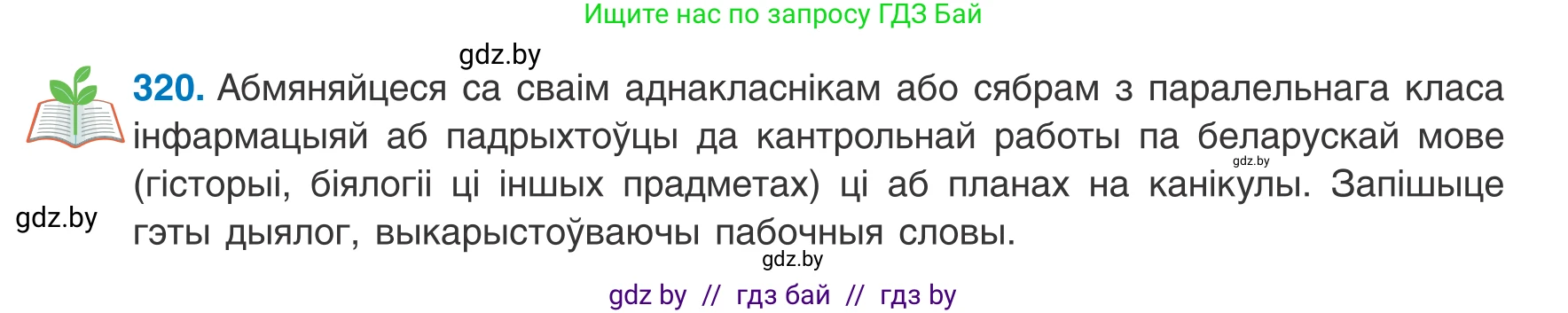 Ищите нас по запросу ГДЗ Бай

gdz.by

320. Абмяняйцеся са сваім аднакласнікам або сябрам з паралельнага класа інфармацыяй аб падрыхтоўцы да кантрольнай работы па беларускай мове (гісторыі, біялогіі ці іншых прадметах) ці аб планах на канікулы. Запішыце гэты дыялог, выкарыстоўваючы пабочныя словы.

gdz.by

gdz.by

gdz.by

gdz by // гдз бай // гдз by